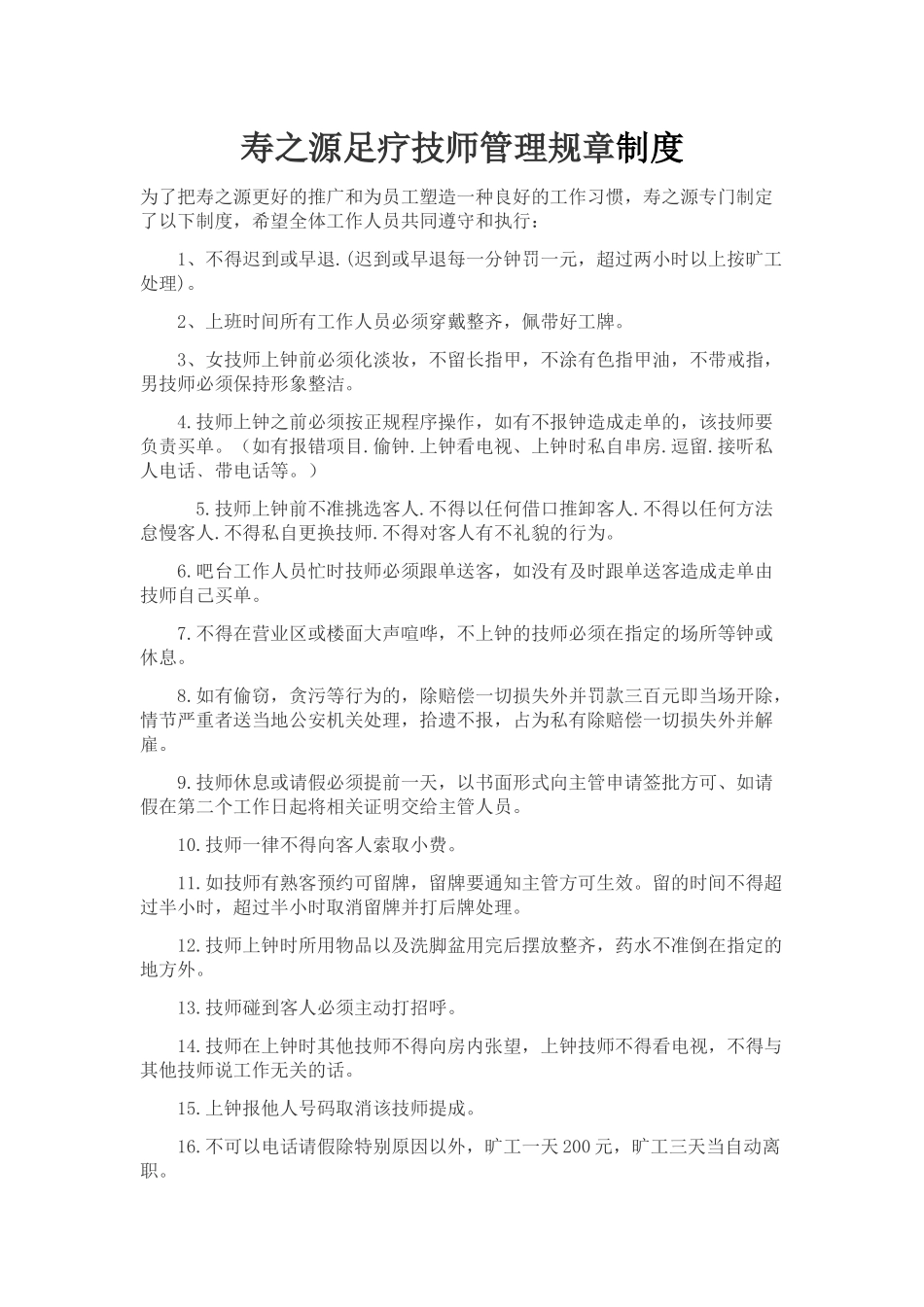 寿之源足疗技师管理规章制度

为了把寿之源更好的推广和为员工塑造一种良好的工作习惯，寿之源专门制定了以下制度，希望全体工作人员共同遵守和执行：

1、不得迟到或早退.(迟到或早退每一分钟罚一元，超过两小时以上按旷工处理)。

2、上班时间所有工作人员必须穿戴整齐，佩带好工牌。

3、女技师上钟前必须化淡妆，不留长指甲，不涂有色指甲油，不带戒指，男技师必须保持形象整洁。

4.技师上钟之前必须按正规程序操作，如有不报钟造成走单的，该技师要负责买单。（如有报错项目.偷钟.上钟看电视、上钟时私自串房.逗留.接听私人电话、带电话等。）

5.技师上钟前不准挑选客人.不得以任何借口推卸客人.不得以任何方法怠慢客人.不得私自更换技师.不得对客人有不礼貌的行为。

6.吧台工作人员忙时技师必须跟单送客，如没有及时跟单送客造成走单由技师自己买单。

7.不得在营业区或楼面大声喧哗，不上钟的技师必须在指定的场所等钟或休息。

8.如有偷窃，贪污等行为的，除赔偿一切损失外并罚款三百元即当场开除，情节严重者送当地公安机关处理，拾遗不报，占为私有除赔偿一切损失外并解雇。

9.技师休息或请假必须提前一天，以书面形式向主管申请签批方可、如请假在第二个工作日起将相关证明交给主管人员。

10.技师一律不得向客人索取小费。

11.如技师有熟客预约可留牌，留牌要通知主管方可生效。留的时间不得超过半小时，超过半小时取消留牌并打后牌处理。

12.技师上钟时所用物品以及洗脚盆用完后摆放整齐，药水不准倒在指定的地方外。

13.技师碰到客人必须主动打招呼。

14.技师在上钟时其他技师不得向房内张望，上钟技师不得看电视，不得与其他技师说工作无关的话。

15.上钟报他人号码取消该技师提成。

16.不可以电话请假除特别原因以外，旷工一天200元，旷工三天当自动离职。